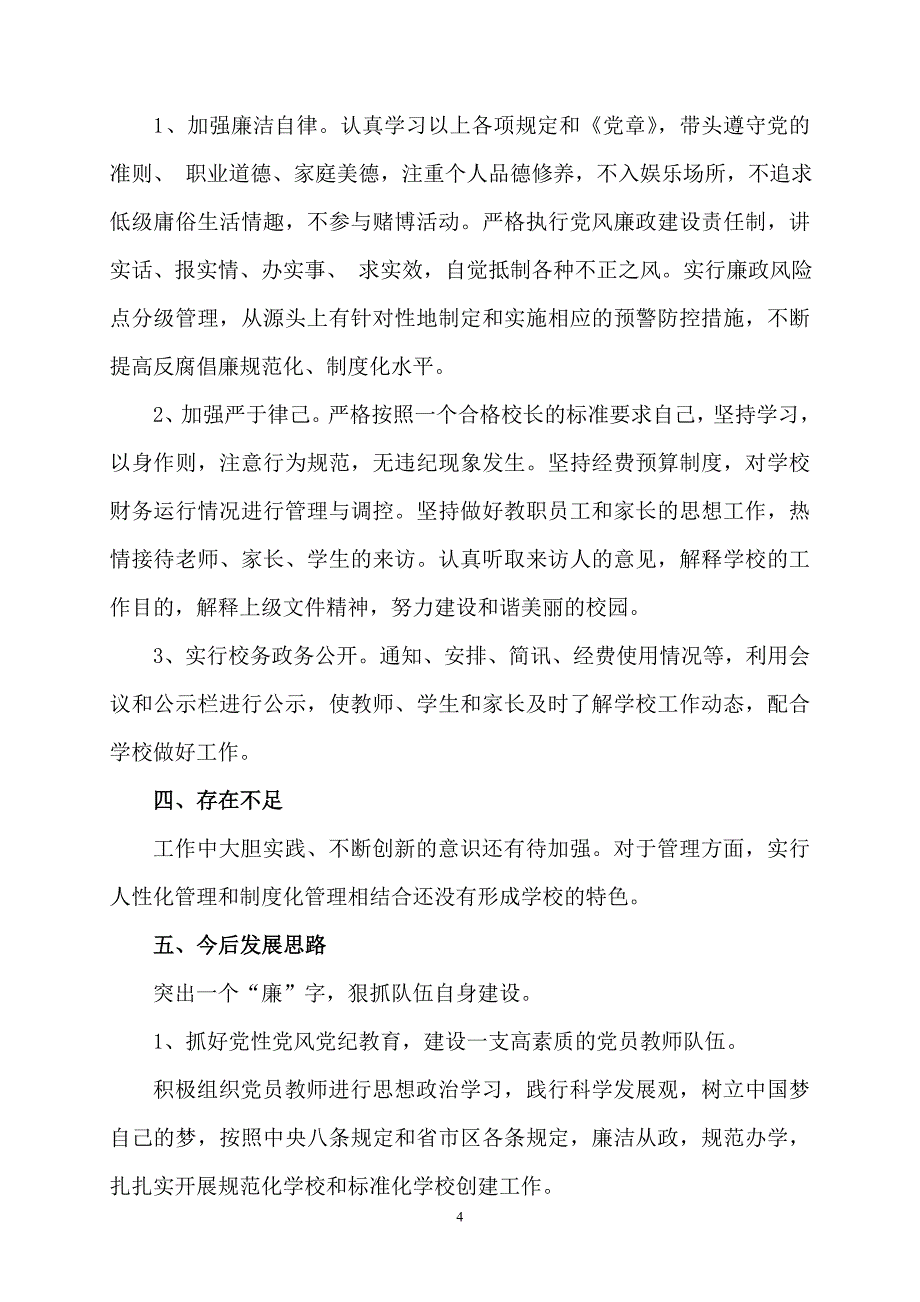 1、加强廉洁自律。认真学习以上各项规定和《党章》，带头遵守党的准则、 职业道德、家庭美德，注重个人品德修养，不入娱乐场所，不追求低级庸俗生活情趣，不参与赌博活动。严格执行党风廉政建设责任制，讲实话、报实情、办实事、 求实效，自觉抵制各种不正之风。实行廉政风险点分级管理，从源头上有针对性地制定和实施相应的预警防控措施，不断提高反腐倡廉规范化、制度化水平。

2、加强严于律己。严格按照一个合格校长的标准要求自己，坚持学习，以身作则，注意行为规范，无违纪现象发生。坚持经费预算制度，对学校财务运行情况进行管理与调控。坚持做好教职员工和家长的思想工作，热情接待老师、家长、学生的来访。认真听取来访人的意见，解释学校的工作目的，解释上级文件精神，努力建设和谐美丽的校园。

3、实行校务政务公开。通知、安排、简讯、经费使用情况等，利用会议和公示栏进行公示，使教师、学生和家长及时了解学校工作动态，配合学校做好工作。

四、存在不足

工作中大胆实践、不断创新的意识还有待加强。对于管理方面，实行人性化管理和制度化管理相结合还没有形成学校的特色。

五、今后发展思路

突出一个“廉”字，狠抓队伍自身建设。

1、抓好党性党风党纪教育，建设一支高素质的党员教师队伍。

积极组织党员教师进行思想政治学习，践行科学发展观，树立中国梦自己的梦，按照中央八条规定和省市区各条规定，廉洁从政，规范办学，扎扎实开展规范化学校和标准化学校创建工作。

4